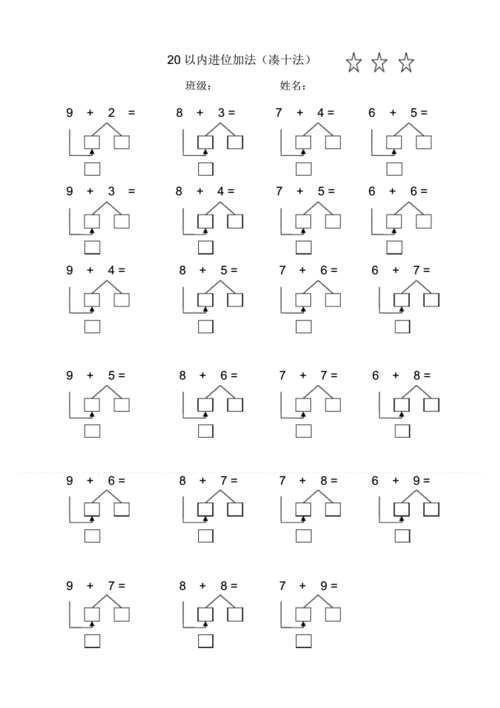 20 以内进位加法（凑十法） ☆ ☆ ☆

班级： 姓名：

9 + 2 =
8 + 3 =
7 + 4 =
6 + 5 =

9 + 3 =
8 + 4 =
7 + 5 =
6 + 6 =

9 + 4 =
8 + 5 =
7 + 6 =
6 + 7 =

9 + 5 =
8 + 6 =
7 + 7 =
6 + 8 =

9 + 6 =
8 + 7 =
7 + 8 =
6 + 9 =

9 + 7 =
8 + 8 =
7 + 9 =